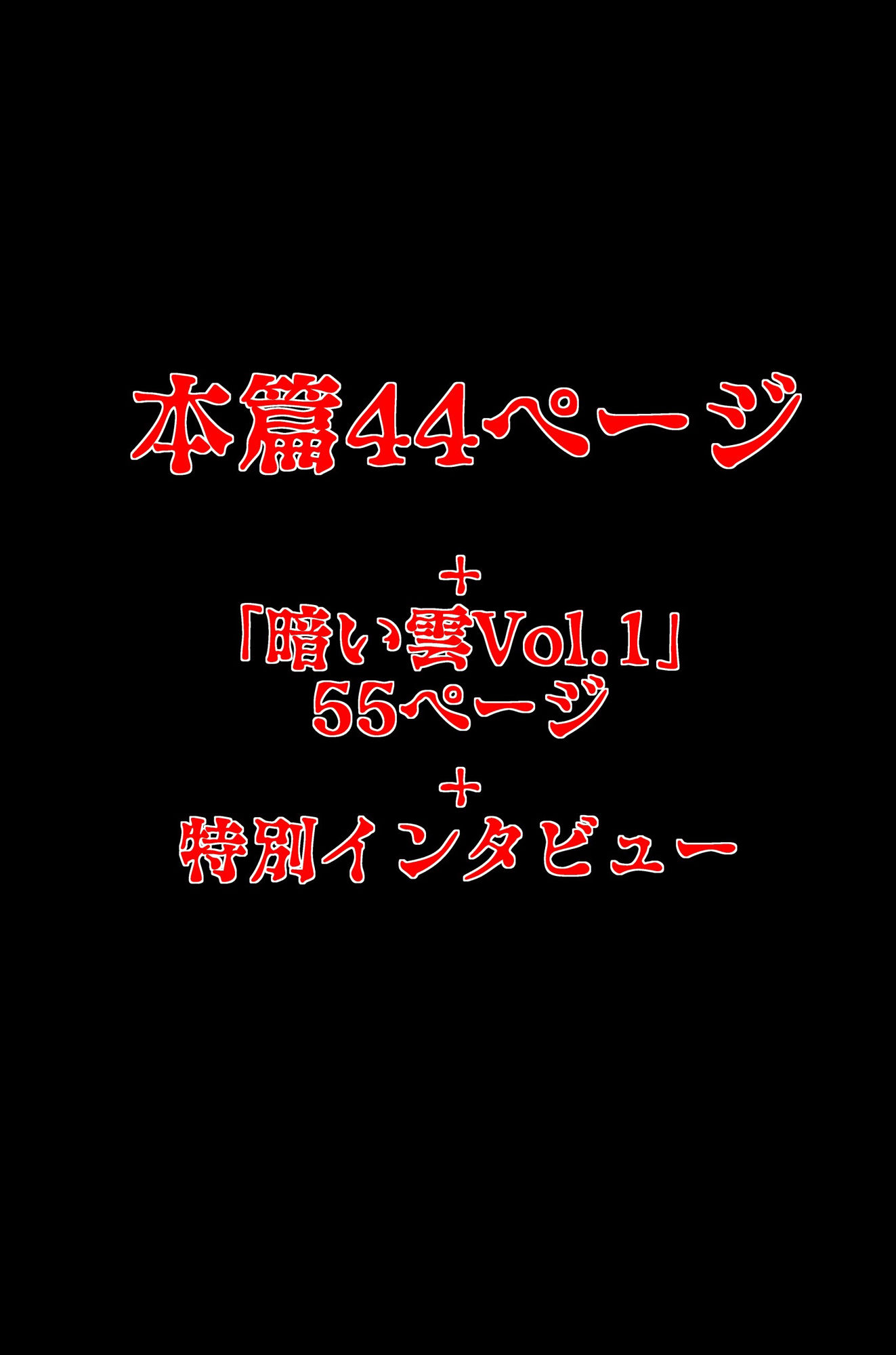 本篇44ページ

+

「暗い雲Vol.1」
55ページ

+

特別インタビュー